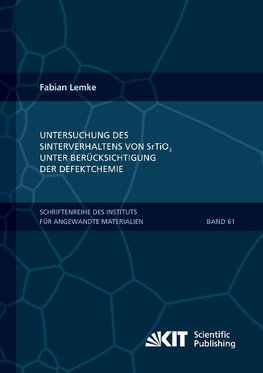 Fabian Lemke

UNTERSUCHUNG DES SINTERVERHALTENS VON $SrTiO_3$ UNTER BERÜCKSICHTIGUNG DER DEFEKTCHEMIE

SCHRIFTENREIHE DES INSTITUTS FÜR ANGEWANDTE MATERIALIEN

BAND 61

KIT Scientific Publishing